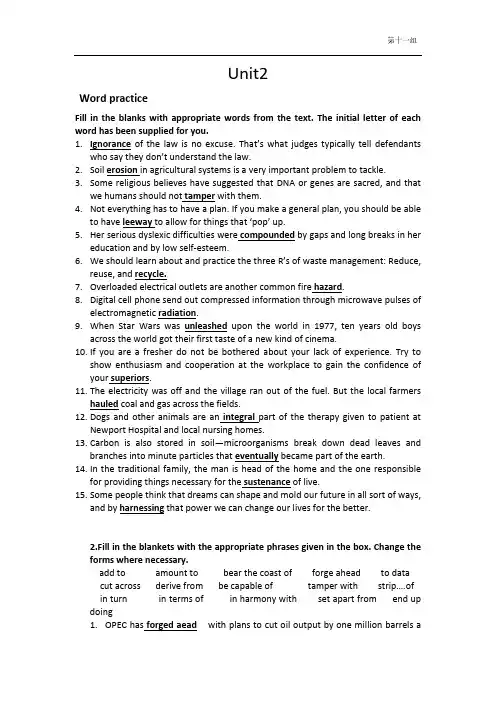 第十一组

Unit2

Word practice

Fill in the blanks with appropriate words from the text. The initial letter of each word has been supplied for you.

1. Ignorance of the law is no excuse. That's what judges typically tell defendants who say they don't understand the law.
2. Soil erosion in agricultural systems is a very important problem to tackle.
3. Some religious believes have suggested that DNA or genes are sacred, and that we humans should not tamper with them.
4. Not everything has to have a plan. If you make a general plan, you should be able to have leeway to allow for things that 'pop' up.
5. Her serious dyslexic difficulties were compounded by gaps and long breaks in her education and by low self-esteem.
6. We should learn about and practice the three R's of waste management: Reduce, reuse, and recycle.
7. Overloaded electrical outlets are another common fire hazard.
8. Digital cell phone send out compressed information through microwave pulses of electromagnetic radiation.
9. When Star Wars was unleashed upon the world in 1977, ten years old boys across the world got their first taste of a new kind of cinema.
10. If you are a fresher do not be bothered about your lack of experience. Try to show enthusiasm and cooperation at the workplace to gain the confidence of your superiors.
11. The electricity was off and the village ran out of the fuel. But the local farmers hauled coal and gas across the fields.
12. Dogs and other animals are an integral part of the therapy given to patient at Newport Hospital and local nursing homes.
13. Carbon is also stored in soil—microorganisms break down dead leaves and branches into minute particles that eventually became part of the earth.
14. In the traditional family, the man is head of the home and the one responsible for providing things necessary for the sustenance of live.
15. Some people think that dreams can shape and mold our future in all sort of ways, and by harnessing that power we can change our lives for the better.

2.Fill in the blankets with the appropriate phrases given in the box. Change the forms where necessary.

add to amount to bear the coast of forge ahead to data
cut across derive from be capable of tamper with strip....of
in turn in terms of in harmony with set apart from end up doing

1. OPEC has forged aead with plans to cut oil output by one million barrels a